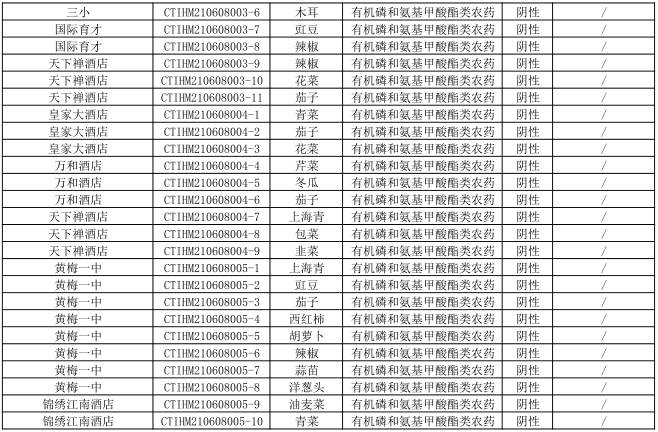 | 三小 | CTIHM210608003-6 | 木耳 | 有机磷和氨基甲酸酯类农药 | 阴性 | / |
|---|---|---|---|---|---|
| 国际育才 | CTIHM210608003-7 | 豇豆 | 有机磷和氨基甲酸酯类农药 | 阴性 | / |
| 国际育才 | CTIHM210608003-8 | 辣椒 | 有机磷和氨基甲酸酯类农药 | 阴性 | / |
| 天下禅酒店 | CTIHM210608003-9 | 辣椒 | 有机磷和氨基甲酸酯类农药 | 阴性 | / |
| 天下禅酒店 | CTIHM210608003-10 | 花菜 | 有机磷和氨基甲酸酯类农药 | 阴性 | / |
| 天下禅酒店 | CTIHM210608003-11 | 茄子 | 有机磷和氨基甲酸酯类农药 | 阴性 | / |
| 皇家大酒店 | CTIHM210608004-1 | 青菜 | 有机磷和氨基甲酸酯类农药 | 阴性 | / |
| 皇家大酒店 | CTIHM210608004-2 | 茄子 | 有机磷和氨基甲酸酯类农药 | 阴性 | / |
| 皇家大酒店 | CTIHM210608004-3 | 花菜 | 有机磷和氨基甲酸酯类农药 | 阴性 | / |
| 万和酒店 | CTIHM210608004-4 | 芹菜 | 有机磷和氨基甲酸酯类农药 | 阴性 | / |
| 万和酒店 | CTIHM210608004-5 | 冬瓜 | 有机磷和氨基甲酸酯类农药 | 阴性 | / |
| 万和酒店 | CTIHM210608004-6 | 茄子 | 有机磷和氨基甲酸酯类农药 | 阴性 | / |
| 天下禅酒店 | CTIHM210608004-7 | 上海青 | 有机磷和氨基甲酸酯类农药 | 阴性 | / |
| 天下禅酒店 | CTIHM210608004-8 | 包菜 | 有机磷和氨基甲酸酯类农药 | 阴性 | / |
| 天下禅酒店 | CTIHM210608004-9 | 韭菜 | 有机磷和氨基甲酸酯类农药 | 阴性 | / |
| 黄梅一中 | CTIHM210608005-1 | 上海青 | 有机磷和氨基甲酸酯类农药 | 阴性 | / |
| 黄梅一中 | CTIHM210608005-2 | 豇豆 | 有机磷和氨基甲酸酯类农药 | 阴性 | / |
| 黄梅一中 | CTIHM210608005-3 | 茄子 | 有机磷和氨基甲酸酯类农药 | 阴性 | / |
| 黄梅一中 | CTIHM210608005-4 | 西红柿 | 有机磷和氨基甲酸酯类农药 | 阴性 | / |
| 黄梅一中 | CTIHM210608005-5 | 胡萝卜 | 有机磷和氨基甲酸酯类农药 | 阴性 | / |
| 黄梅一中 | CTIHM210608005-6 | 辣椒 | 有机磷和氨基甲酸酯类农药 | 阴性 | / |
| 黄梅一中 | CTIHM210608005-7 | 蒜苗 | 有机磷和氨基甲酸酯类农药 | 阴性 | / |
| 黄梅一中 | CTIHM210608005-8 | 洋葱头 | 有机磷和氨基甲酸酯类农药 | 阴性 | / |
| 锦绣江南酒店 | CTIHM210608005-9 | 油麦菜 | 有机磷和氨基甲酸酯类农药 | 阴性 | / |
| 锦绣江南酒店 | CTIHM210608005-10 | 青菜 | 有机磷和氨基甲酸酯类农药 | 阴性 | / |